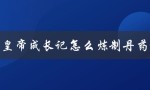 皇帝成长记怎么炼制丹药